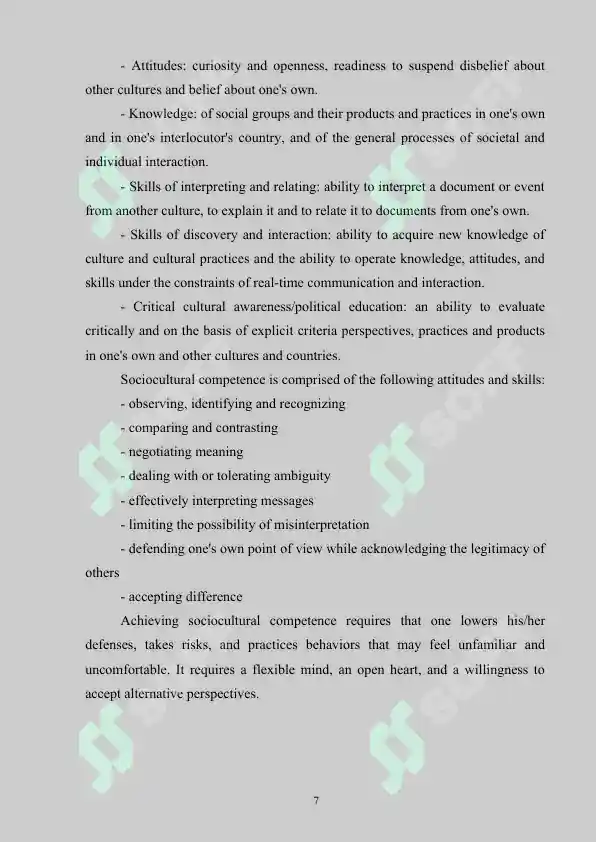 - Attitudes: curiosity and openness, readiness to suspend disbelief about other cultures and belief about one's own.

- Knowledge: of social groups and their products and practices in one's own and in one's interlocutor's country, and of the general processes of societal and individual interaction.

- Skills of interpreting and relating: ability to interpret a document or event from another culture, to explain it and to relate it to documents from one's own.

- Skills of discovery and interaction: ability to acquire new knowledge of culture and cultural practices and the ability to operate knowledge, attitudes, and skills under the constraints of real-time communication and interaction.

- Critical cultural awareness/political education: an ability to evaluate critically and on the basis of explicit criteria perspectives, practices and products in one's own and other cultures and countries.

Sociocultural competence is comprised of the following attitudes and skills:

- observing, identifying and recognizing
- comparing and contrasting
- negotiating meaning
- dealing with or tolerating ambiguity
- effectively interpreting messages
- limiting the possibility of misinterpretation
- defending one's own point of view while acknowledging the legitimacy of others
- accepting difference

Achieving sociocultural competence requires that one lowers his/her defenses, takes risks, and practices behaviors that may feel unfamiliar and uncomfortable. It requires a flexible mind, an open heart, and a willingness to accept alternative perspectives.

7

SOFF